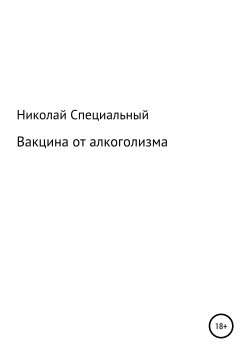 Николай Специальный

Вакцина от алкоголизма

18+